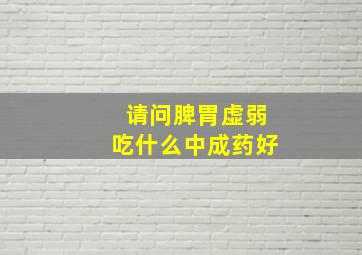 请问脾胃虚弱
吃什么中成药好